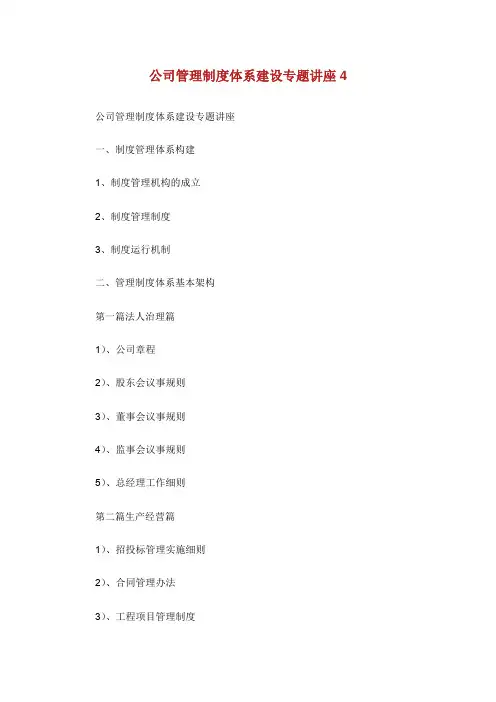 公司管理制度体系建设专题讲座 4

公司管理制度体系建设专题讲座

一、制度管理体系构建

1、制度管理机构的成立

2、制度管理制度

3、制度运行机制

二、管理制度体系基本架构

第一篇法人治理篇

1)、公司章程

2)、股东会议事规则

3)、董事会议事规则

4)、监事会议事规则

5)、总经理工作细则

第二篇生产经营篇

1)、招投标管理实施细则

2)、合同管理办法

3)、工程项目管理制度